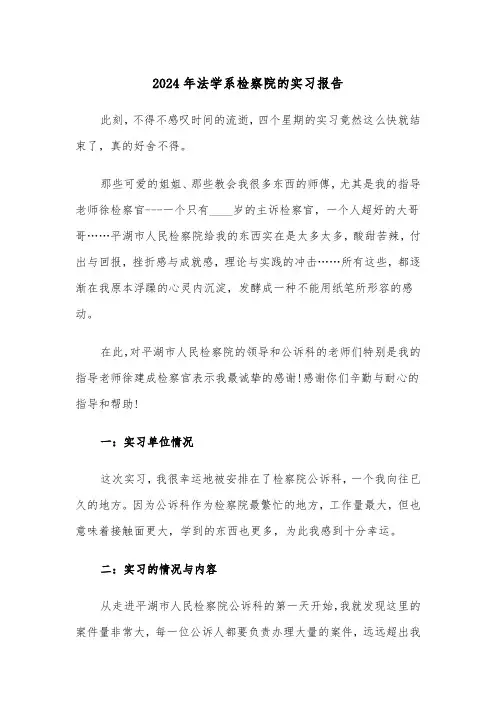 2024年法学系检察院的实习报告

此刻，不得不感叹时间的流逝，四个星期的实习竟然这么快就结束了，真的好舍不得。

那些可爱的姐姐、那些教会我很多东西的师傅，尤其是我的指导老师徐检察官---一个只有____岁的主诉检察官，一个人超好的大哥哥……平湖市人民检察院给我的东西实在是太多太多，酸甜苦辣，付出与回报，挫折感与成就感，理论与实践的冲击……所有这些，都逐渐在我原本浮躁的心灵内沉淀，发酵成一种不能用纸笔所形容的感动。

在此,对平湖市人民检察院的领导和公诉科的老师们特别是我的指导老师徐建成检察官表示我最诚挚的感谢!感谢你们辛勤与耐心的指导和帮助!

一：实习单位情况

这次实习，我很幸运地被安排在了检察院公诉科，一个我向往已久的地方。因为公诉科作为检察院最繁忙的地方，工作量最大，但也意味着接触面更大，学到的东西也更多，为此我感到十分幸运。

二：实习的情况与内容

从走进平湖市人民检察院公诉科的第一天开始,我就发现这里的案件量非常大，每一位公诉人都要负责办理大量的案件，远远超出我